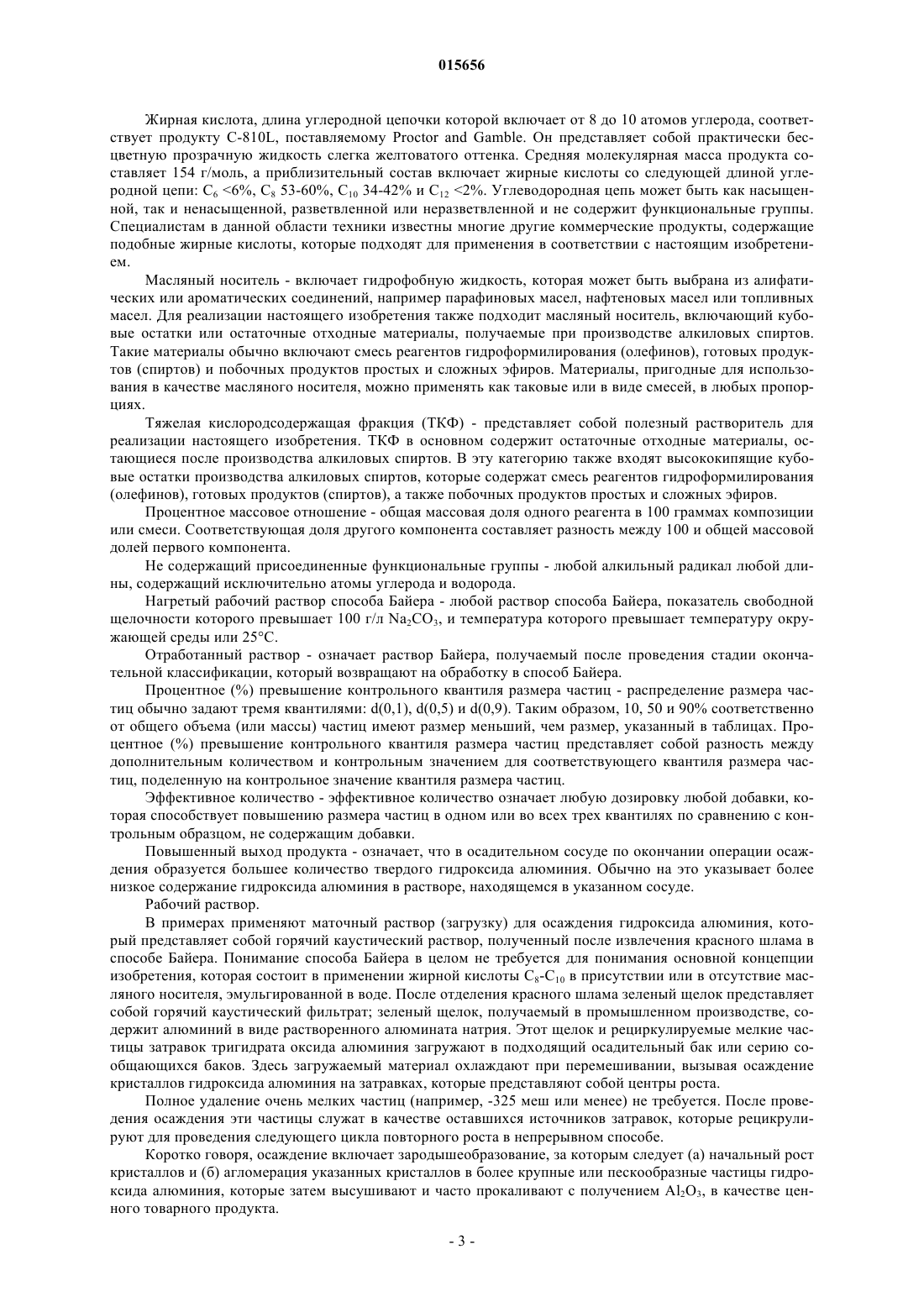 015656

Жирная кислота, длина углеродной цепочки которой включает от 8 до 10 атомов углерода, соответствует продукту C-810L, поставляемому Proctor and Gamble. Он представляет собой практически бесцветную прозрачную жидкость слегка желтоватого оттенка. Средняя молекулярная масса продукта составляет 154 г/моль, а приблизительный состав включает жирные кислоты со следующей длиной углеродной цепи: $C_6$ <6%, $C_8$ 53-60%, $C_{10}$ 34-42% и $C_{12}$ <2%. Углеводородная цепь может быть как насыщенной, так и ненасыщенной, разветвленной или неразветвленной и не содержит функциональные группы. Специалистам в данной области техники известны многие другие коммерческие продукты, содержащие подобные жирные кислоты, которые подходят для применения в соответствии с настоящим изобретением.

Масляный носитель - включает гидрофобную жидкость, которая может быть выбрана из алифатических или ароматических соединений, например парафиновых масел, нафтеновых масел или топливных масел. Для реализации настоящего изобретения также подходит масляный носитель, включающий кубовые остатки или остаточные отходные материалы, получаемые при производстве алкиловых спиртов. Такие материалы обычно включают смесь реагентов гидроформилирования (олефинов), готовых продуктов (спиртов) и побочных продуктов простых и сложных эфиров. Материалы, пригодные для использования в качестве масляного носителя, можно применять как таковые или в виде смесей, в любых пропорциях.

Тяжелая кислородсодержащая фракция (ТКФ) - представляет собой полезный растворитель для реализации настоящего изобретения. ТКФ в основном содержит остаточные отходные материалы, остающиеся после производства алкиловых спиртов. В эту категорию также входят высококипящие кубовые остатки производства алкиловых спиртов, которые содержат смесь реагентов гидроформилирования (олефинов), готовых продуктов (спиртов), а также побочных продуктов простых и сложных эфиров.

Процентное массовое отношение - общая массовая доля одного реагента в 100 граммах композиции или смеси. Соответствующая доля другого компонента составляет разность между 100 и общей массовой долей первого компонента.

Не содержащий присоединенные функциональные группы - любой алкильный радикал любой длины, содержащий исключительно атомы углерода и водорода.

Нагретый рабочий раствор способа Байера - любой раствор способа Байера, показатель свободной щелочности которого превышает 100 г/л $Na_2CO_3$, и температура которого превышает температуру окружающей среды или 25°C.

Отработанный раствор - означает раствор Байера, получаемый после проведения стадии окончательной классификации, который возвращают на обработку в способ Байера.

Процентное (%) превышение контрольного квантиля размера частиц - распределение размера частиц обычно задают тремя квантилями: d(0,1), d(0,5) и d(0,9). Таким образом, 10, 50 и 90% соответственно от общего объема (или массы) частиц имеют размер меньший, чем размер, указанный в таблицах. Процентное (%) превышение контрольного квантиля размера частиц представляет собой разность между дополнительным количеством и контрольным значением для соответствующего квантиля размера частиц, поделенную на контрольное значение квантиля размера частиц.

Эффективное количество - эффективное количество означает любую дозировку любой добавки, которая способствует повышению размера частиц в одном или во всех трех квантилях по сравнению с контрольным образцом, не содержащим добавки.

Повышенный выход продукта - означает, что в осадительном сосуде по окончании операции осаждения образуется большее количество твердого гидроксида алюминия. Обычно на это указывает более низкое содержание гидроксида алюминия в растворе, находящемся в указанном сосуде.

Рабочий раствор.

В примерах применяют маточный раствор (загрузку) для осаждения гидроксида алюминия, который представляет собой горячий каустический раствор, полученный после извлечения красного шлама в способе Байера. Понимание способа Байера в целом не требуется для понимания основной концепции изобретения, которая состоит в применении жирной кислоты $C_8$-$C_{10}$ в присутствии или в отсутствие масляного носителя, эмульгированной в воде. После отделения красного шлама зеленый щелок представляет собой горячий каустический фильтрат; зеленый щелок, получаемый в промышленном производстве, содержит алюминий в виде растворенного алюмината натрия. Этот щелок и рециркулируемые мелкие частицы затравок тригидрата оксида алюминия загружают в подходящий осадительный бак или серию сообщающихся баков. Здесь загружаемый материал охлаждают при перемешивании, вызывая осаждение кристаллов гидроксида алюминия на затравках, которые представляют собой центры роста.

Полное удаление очень мелких частиц (например, -325 меш или менее) не требуется. После проведения осаждения эти частицы служат в качестве оставшихся источников затравок, которые рециркулируют для проведения следующего цикла повторного роста в непрерывном способе.

Коротко говоря, осаждение включает зародышеобразование, за которым следует (а) начальный рост кристаллов и (б) агломерация указанных кристаллов в более крупные или пескообразные частицы гидроксида алюминия, которые затем высушивают и часто прокаливают с получением $Al_2O_3$, в качестве ценного товарного продукта.

- 3 -